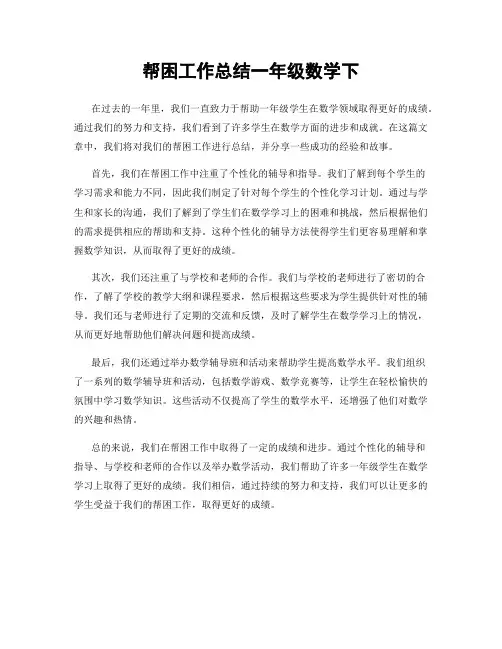 帮困工作总结一年级数学下

在过去的一年里，我们一直致力于帮助一年级学生在数学领域取得更好的成绩。通过我们的努力和支持，我们看到了许多学生在数学方面的进步和成就。在这篇文章中，我们将对我们的帮困工作进行总结，并分享一些成功的经验和故事。

首先，我们在帮困工作中注重了个性化的辅导和指导。我们了解到每个学生的学习需求和能力不同，因此我们制定了针对每个学生的个性化学习计划。通过与学生和家长的沟通，我们了解到了学生们在数学学习上的困难和挑战，然后根据他们的需求提供相应的帮助和支持。这种个性化的辅导方法使得学生们更容易理解和掌握数学知识，从而取得了更好的成绩。

其次，我们还注重了与学校和老师的合作。我们与学校的老师进行了密切的合作，了解了学校的教学大纲和课程要求，然后根据这些要求为学生提供针对性的辅导。我们还与老师进行了定期的交流和反馈，及时了解学生在数学学习上的情况，从而更好地帮助他们解决问题和提高成绩。

最后，我们还通过举办数学辅导班和活动来帮助学生提高数学水平。我们组织了一系列的数学辅导班和活动，包括数学游戏、数学竞赛等，让学生在轻松愉快的氛围中学习数学知识。这些活动不仅提高了学生的数学水平，还增强了他们对数学的兴趣和热情。

总的来说，我们在帮困工作中取得了一定的成绩和进步。通过个性化的辅导和指导、与学校和老师的合作以及举办数学活动，我们帮助了许多一年级学生在数学学习上取得了更好的成绩。我们相信，通过持续的努力和支持，我们可以让更多的学生受益于我们的帮困工作，取得更好的成绩。